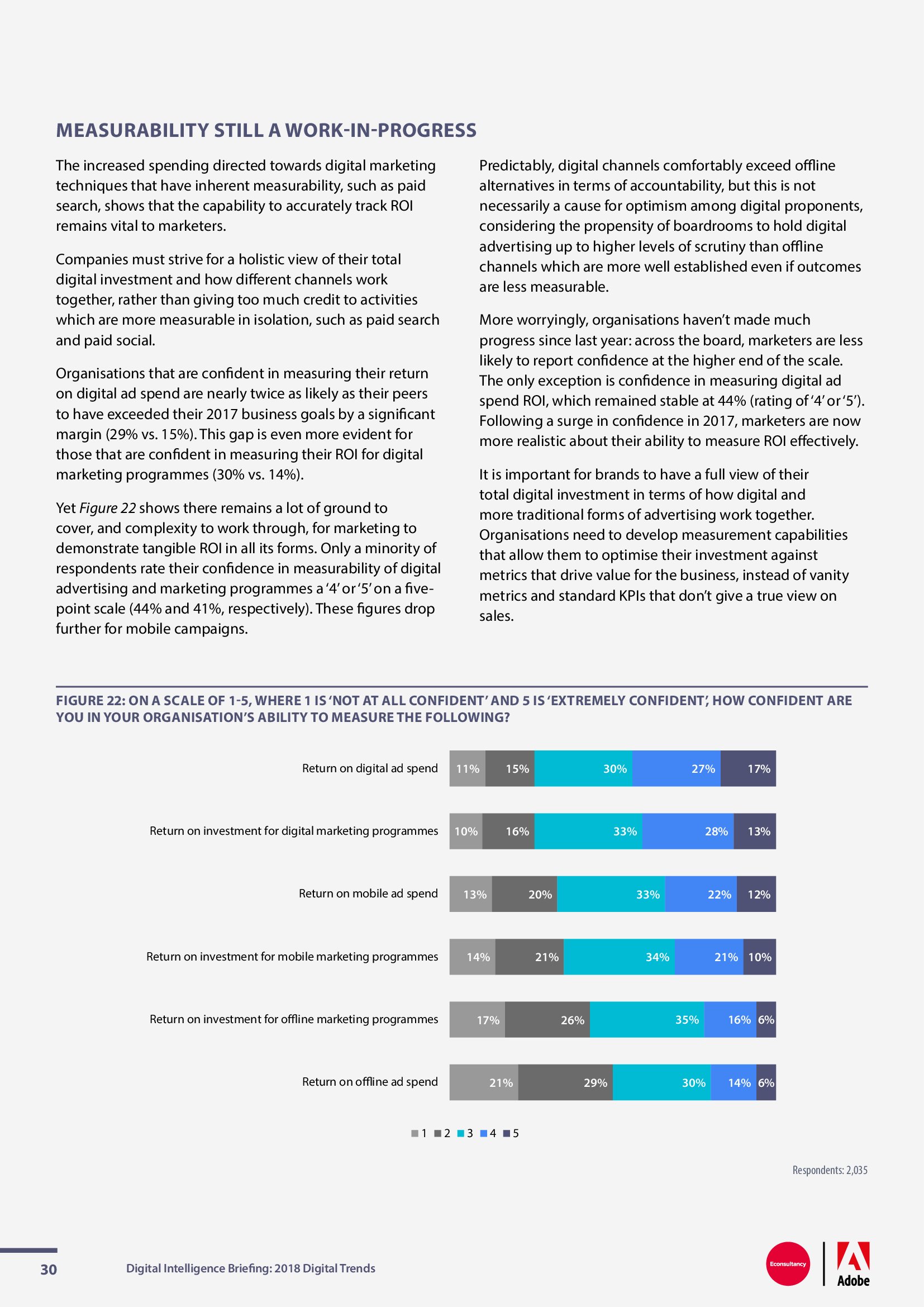 MEASURABILITY STILL A WORK-IN-PROGRESS

The increased spending directed towards digital marketing techniques that have inherent measurability, such as paid search, shows that the capability to accurately track ROI remains vital to marketers.

Companies must strive for a holistic view of their total digital investment and how different channels work together, rather than giving too much credit to activities which are more measurable in isolation, such as paid search and paid social.

Organisations that are confident in measuring their return on digital ad spend are nearly twice as likely as their peers to have exceeded their 2017 business goals by a significant margin (29% vs. 15%). This gap is even more evident for those that are confident in measuring their ROI for digital marketing programmes (30% vs. 14%).

Yet Figure 22 shows there remains a lot of ground to cover, and complexity to work through, for marketing to demonstrate tangible ROI in all its forms. Only a minority of respondents rate their confidence in measurability of digital advertising and marketing programmes a '4' or '5' on a five-point scale (44% and 41%, respectively). These figures drop further for mobile campaigns.

Predictably, digital channels comfortably exceed offline alternatives in terms of accountability, but this is not necessarily a cause for optimism among digital proponents, considering the propensity of boardrooms to hold digital advertising up to higher levels of scrutiny than offline channels which are more well established even if outcomes are less measurable.

More worryingly, organisations haven't made much progress since last year: across the board, marketers are less likely to report confidence at the higher end of the scale. The only exception is confidence in measuring digital ad spend ROI, which remained stable at 44% (rating of '4' or '5'). Following a surge in confidence in 2017, marketers are now more realistic about their ability to measure ROI effectively.

It is important for brands to have a full view of their total digital investment in terms of how digital and more traditional forms of advertising work together. Organisations need to develop measurement capabilities that allow them to optimise their investment against metrics that drive value for the business, instead of vanity metrics and standard KPIs that don't give a true view on sales.

FIGURE 22: ON A SCALE OF 1-5, WHERE 1 IS 'NOT AT ALL CONFIDENT' AND 5 IS 'EXTREMELY CONFIDENT', HOW CONFIDENT ARE YOU IN YOUR ORGANISATION'S ABILITY TO MEASURE THE FOLLOWING?

| | 1 | 2 | 3 | 4 | 5 |
|---|---|---|---|---|---|
| Return on digital ad spend | 11% | 15% | 30% | 27% | 17% |
| Return on investment for digital marketing programmes | 10% | 16% | 33% | 28% | 13% |
| Return on mobile ad spend | 13% | 20% | 33% | 22% | 12% |
| Return on investment for mobile marketing programmes | 14% | 21% | 34% | 21% | 10% |
| Return on investment for offline marketing programmes | 17% | 26% | 35% | 16% | 6% |
| Return on offline ad spend | 21% | 29% | 30% | 14% | 6% |

1 2 3 4 5

Respondents: 2,035

30 Digital Intelligence Briefing: 2018 Digital Trends

Econsultancy

Adobe